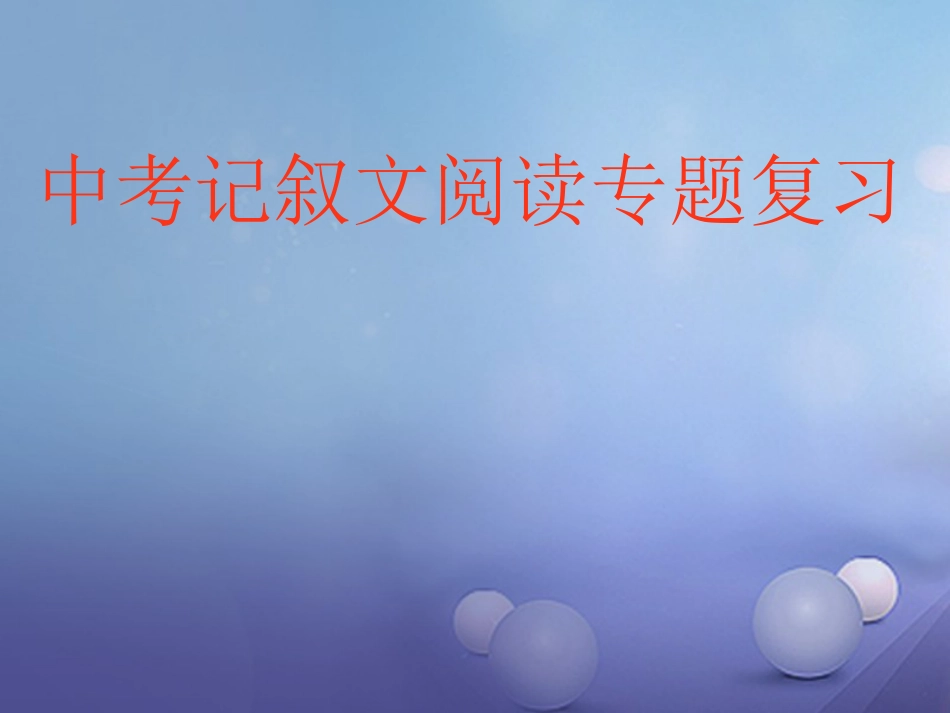 中考记叙文阅读专题复习